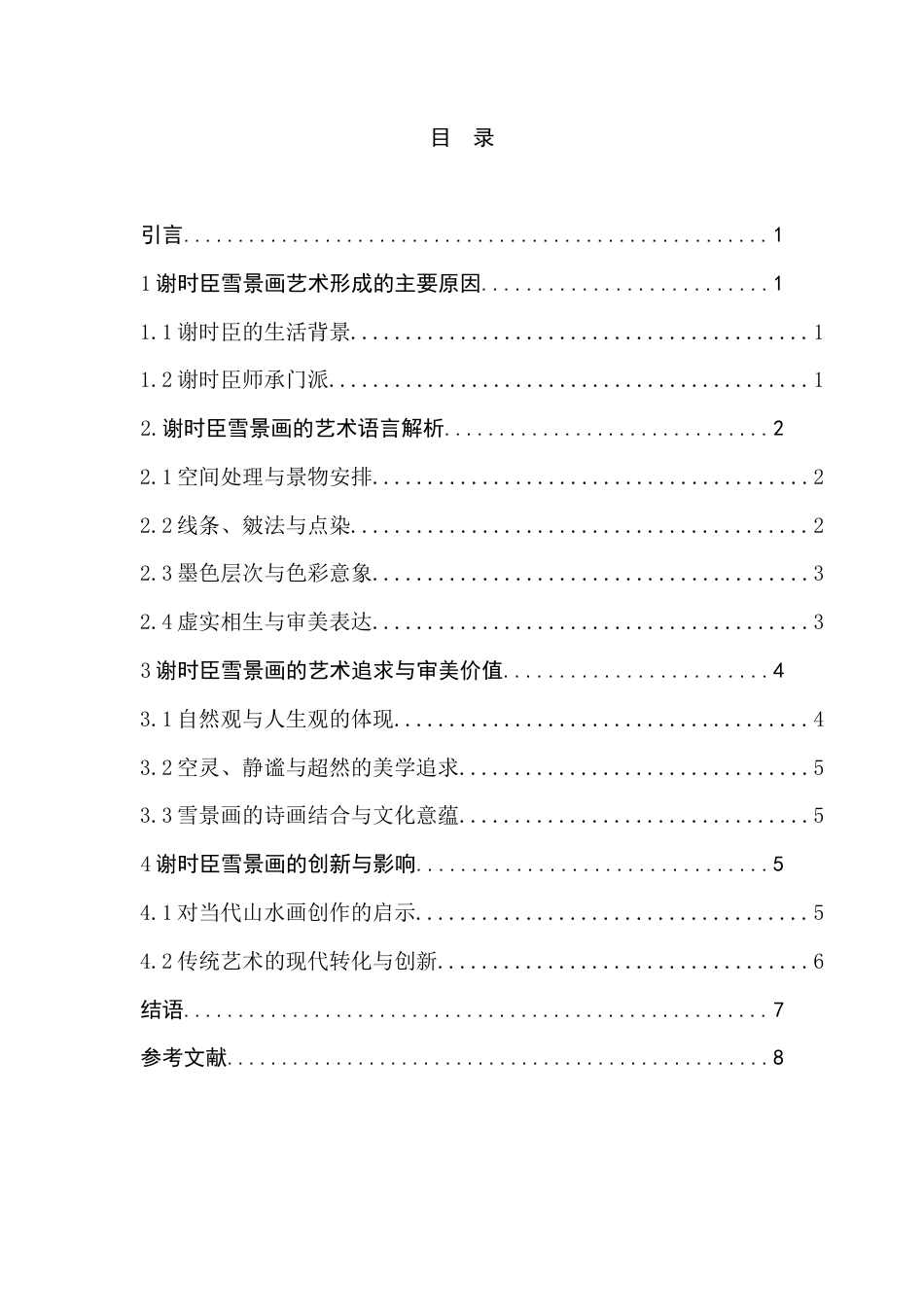 目 录

引言 1

1谢时臣雪景画艺术形成的主要原因 1

1.1谢时臣的生活背景 1

1.2谢时臣师承门派 1

2.谢时臣雪景画的艺术语言解析 2

2.1空间处理与景物安排 2

2.2线条、皴法与点染 2

2.3墨色层次与色彩意象 3

2.4虚实相生与审美表达 3

3谢时臣雪景画的艺术追求与审美价值 4

3.1自然观与人生观的体现 4

3.2空灵、静谧与超然的美学追求 5

3.3雪景画的诗画结合与文化意蕴 5

4谢时臣雪景画的创新与影响 5

4.1对当代山水画创作的启示 5

4.2传统艺术的现代转化与创新 6

结语 7

参考文献 8